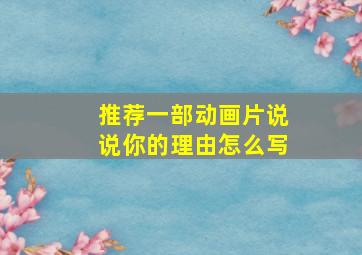 推荐一部动画片说说你的理由怎么写